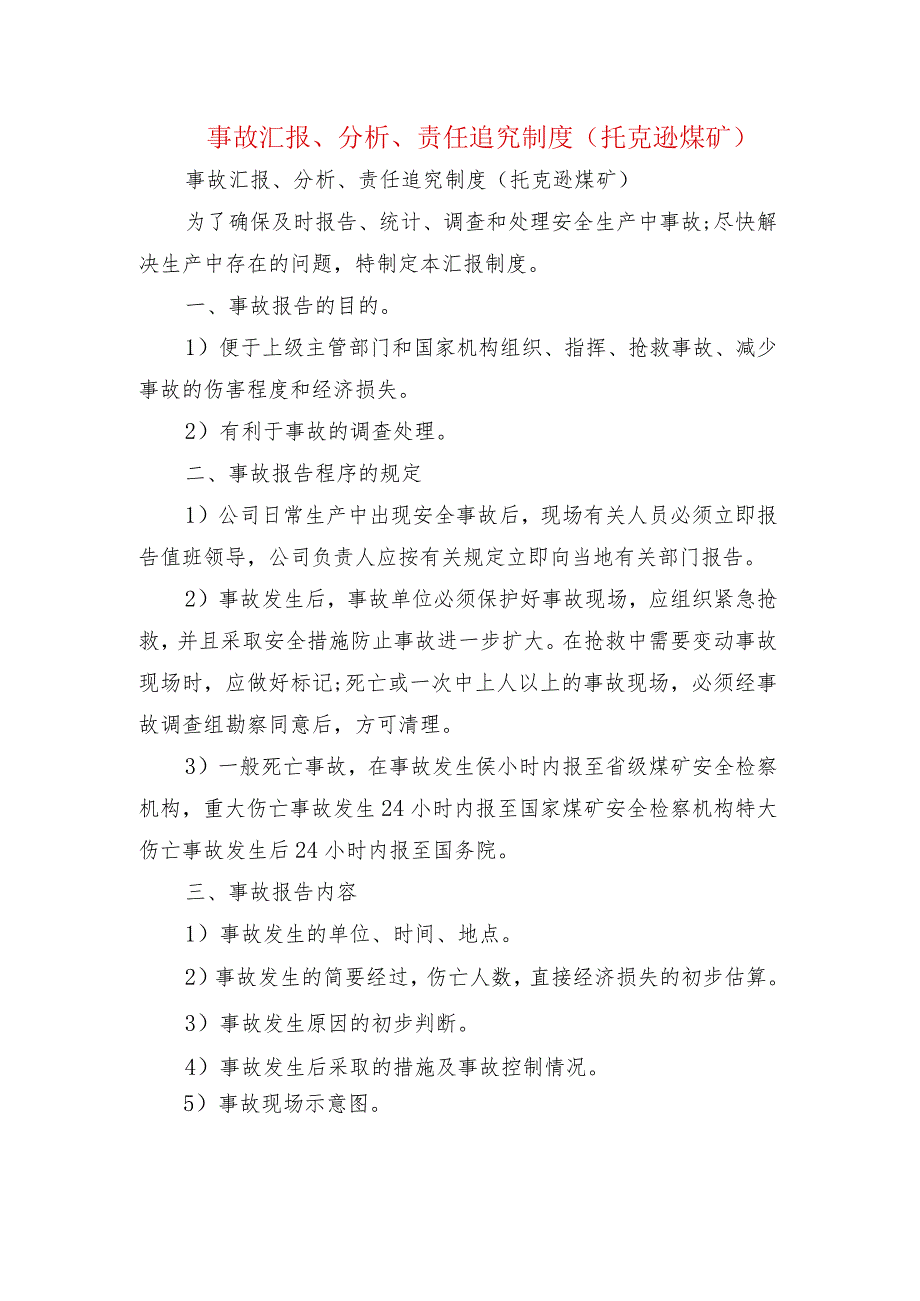 事故汇报、分析、责任追究制度（托克逊煤矿）

事故汇报、分析、责任追究制度（托克逊煤矿）

为了确保及时报告、统计、调查和处理安全生产中事故;尽快解决生产中存在的问题，特制定本汇报制度。

一、事故报告的目的。

1）便于上级主管部门和国家机构组织、指挥、抢救事故、减少事故的伤害程度和经济损失。

2）有利于事故的调查处理。

二、事故报告程序的规定

1）公司日常生产中出现安全事故后，现场有关人员必须立即报告值班领导，公司负责人应按有关规定立即向当地有关部门报告。

2）事故发生后，事故单位必须保护好事故现场，应组织紧急抢救，并且采取安全措施防止事故进一步扩大。在抢救中需要变动事故现场时，应做好标记;死亡或一次中上人以上的事故现场，必须经事故调查组勘察同意后，方可清理。

3）一般死亡事故，在事故发生侯小时内报至省级煤矿安全检察机构，重大伤亡事故发生24小时内报至国家煤矿安全检察机构特大伤亡事故发生后24小时内报至国务院。

三、事故报告内容

1）事故发生的单位、时间、地点。

2）事故发生的简要经过，伤亡人数，直接经济损失的初步估算。

3）事故发生原因的初步判断。

4）事故发生后采取的措施及事故控制情况。

5）事故现场示意图。